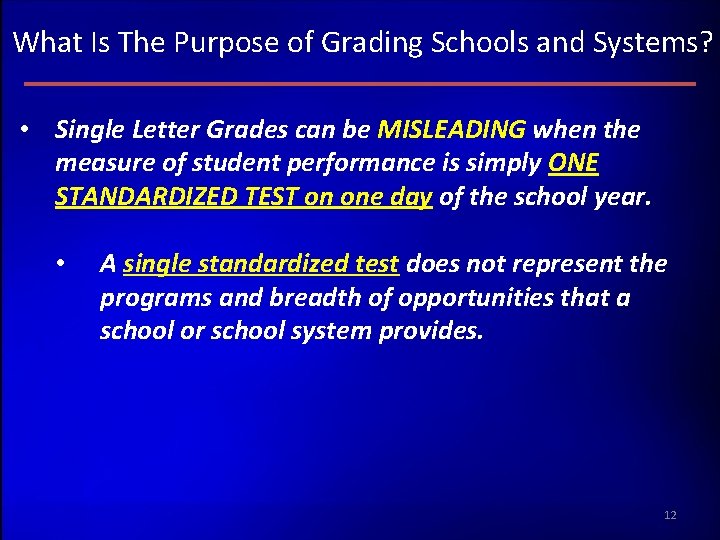 What Is The Purpose of Grading Schools and Systems?

• Single Letter Grades can be MISLEADING when the measure of student performance is simply ONE STANDARDIZED TEST on one day of the school year.

• A single standardized test does not represent the programs and breadth of opportunities that a school or school system provides.

12